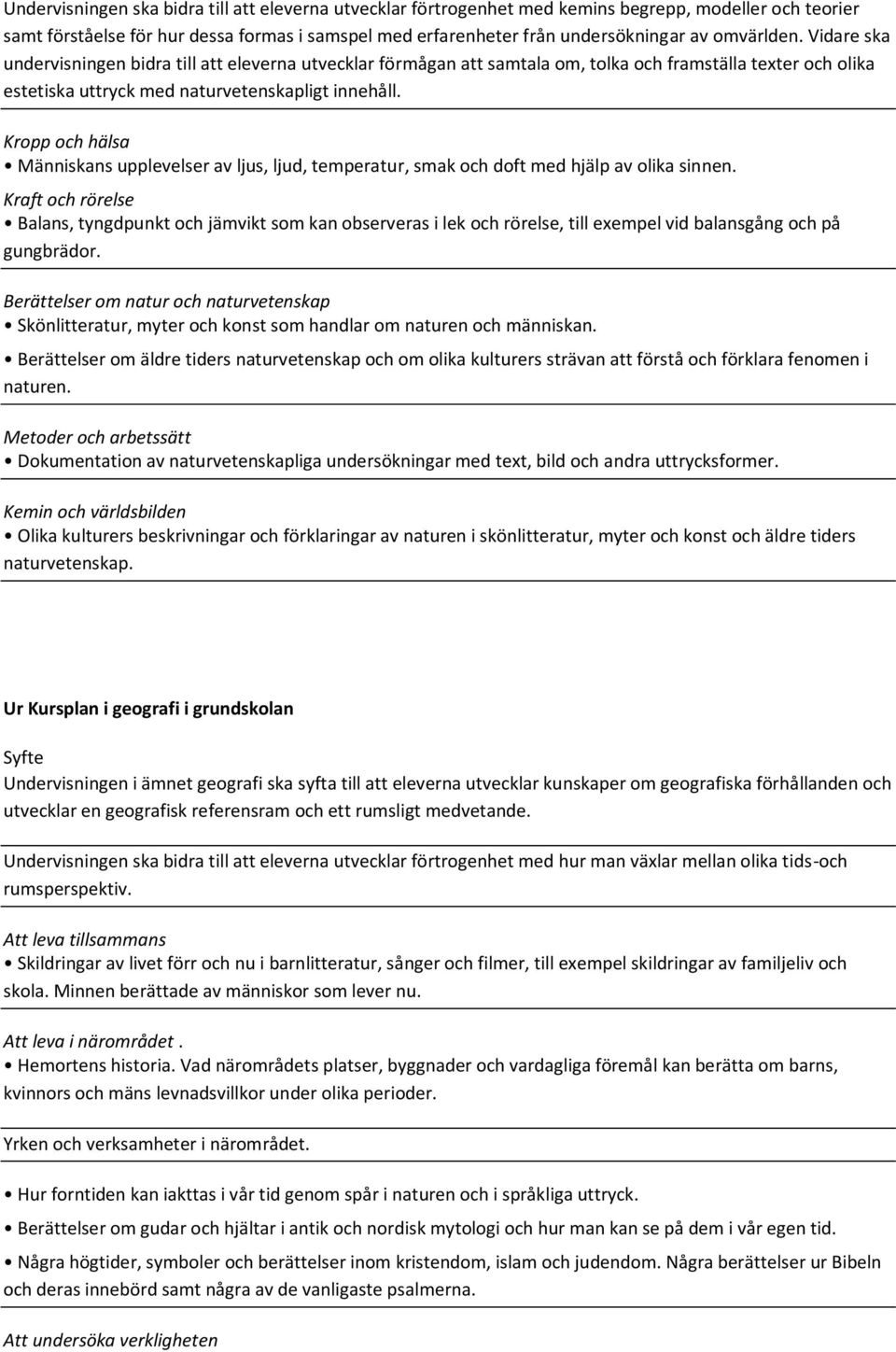 Undervisningen ska bidra till att eleverna utvecklar förtrogenhet med kemins begrepp, modeller och teorier samt förståelse för hur dessa formas i samspel med erfarenheter från undersökningar av omvärlden. Vidare ska undervisningen bidra till att eleverna utvecklar förmågan att samtala om, tolka och framställa texter och olika estetiska uttryck med naturvetenskapligt innehåll.

Kropp och hälsa
• Människans upplevelser av ljus, ljud, temperatur, smak och doft med hjälp av olika sinnen.
Kraft och rörelse
• Balans, tyngdpunkt och jämvikt som kan observeras i lek och rörelse, till exempel vid balansgång och på gungbrädor.

Berättelser om natur och naturvetenskap
• Skönlitteratur, myter och konst som handlar om naturen och människan.
• Berättelser om äldre tiders naturvetenskap och om olika kulturers strävan att förstå och förklara fenomen i naturen.

Metoder och arbetssätt
• Dokumentation av naturvetenskapliga undersökningar med text, bild och andra uttrycksformer.

Kemin och världsbilden
• Olika kulturers beskrivningar och förklaringar av naturen i skönlitteratur, myter och konst och äldre tiders naturvetenskap.

Ur Kursplan i geografi i grundskolan

Syfte
Undervisningen i ämnet geografi ska syfta till att eleverna utvecklar kunskaper om geografiska förhållanden och utvecklar en geografisk referensram och ett rumsligt medvetande.

Undervisningen ska bidra till att eleverna utvecklar förtrogenhet med hur man växlar mellan olika tids-och rumsperspektiv.

Att leva tillsammans
• Skildringar av livet förr och nu i barnlitteratur, sånger och filmer, till exempel skildringar av familjeliv och skola. Minnen berättade av människor som lever nu.

Att leva i närområdet .
• Hemortens historia. Vad närområdets platser, byggnader och vardagliga föremål kan berätta om barns, kvinnors och mäns levnadsvillkor under olika perioder.

Yrken och verksamheter i närområdet.

• Hur forntiden kan iakttas i vår tid genom spår i naturen och i språkliga uttryck.
• Berättelser om gudar och hjältar i antik och nordisk mytologi och hur man kan se på dem i vår egen tid.
• Några högtider, symboler och berättelser inom kristendom, islam och judendom. Några berättelser ur Bibeln och deras innebörd samt några av de vanligaste psalmerna.

Att undersöka verkligheten